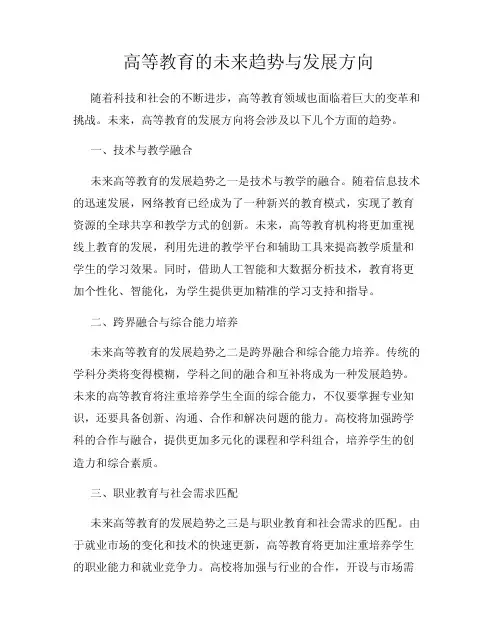 高等教育的未来趋势与发展方向

随着科技和社会的不断进步，高等教育领域也面临着巨大的变革和挑战。未来，高等教育的发展方向将会涉及以下几个方面的趋势。

一、技术与教学融合

未来高等教育的发展趋势之一是技术与教学的融合。随着信息技术的迅速发展，网络教育已经成为了一种新兴的教育模式，实现了教育资源的全球共享和教学方式的创新。未来，高等教育机构将更加重视线上教育的发展，利用先进的教学平台和辅助工具来提高教学质量和学生的学习效果。同时，借助人工智能和大数据分析技术，教育将更加个性化、智能化，为学生提供更加精准的学习支持和指导。

二、跨界融合与综合能力培养

未来高等教育的发展趋势之二是跨界融合和综合能力培养。传统的学科分类将变得模糊，学科之间的融合和互补将成为一种发展趋势。未来的高等教育将注重培养学生全面的综合能力，不仅要掌握专业知识，还要具备创新、沟通、合作和解决问题的能力。高校将加强跨学科的合作与融合，提供更加多元化的课程和学科组合，培养学生的创造力和综合素质。

三、职业教育与社会需求匹配

未来高等教育的发展趋势之三是与职业教育和社会需求的匹配。由于就业市场的变化和技术的快速更新，高等教育将更加注重培养学生的职业能力和就业竞争力。高校将加强与行业的合作，开设与市场需